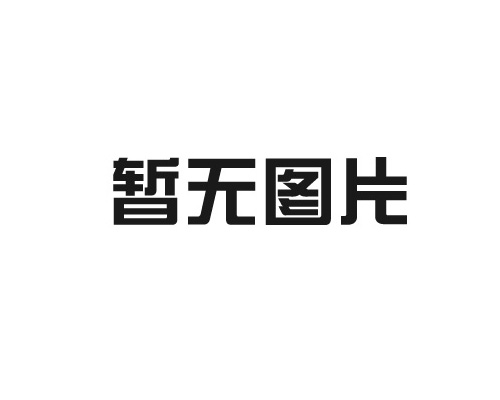 暂无图片